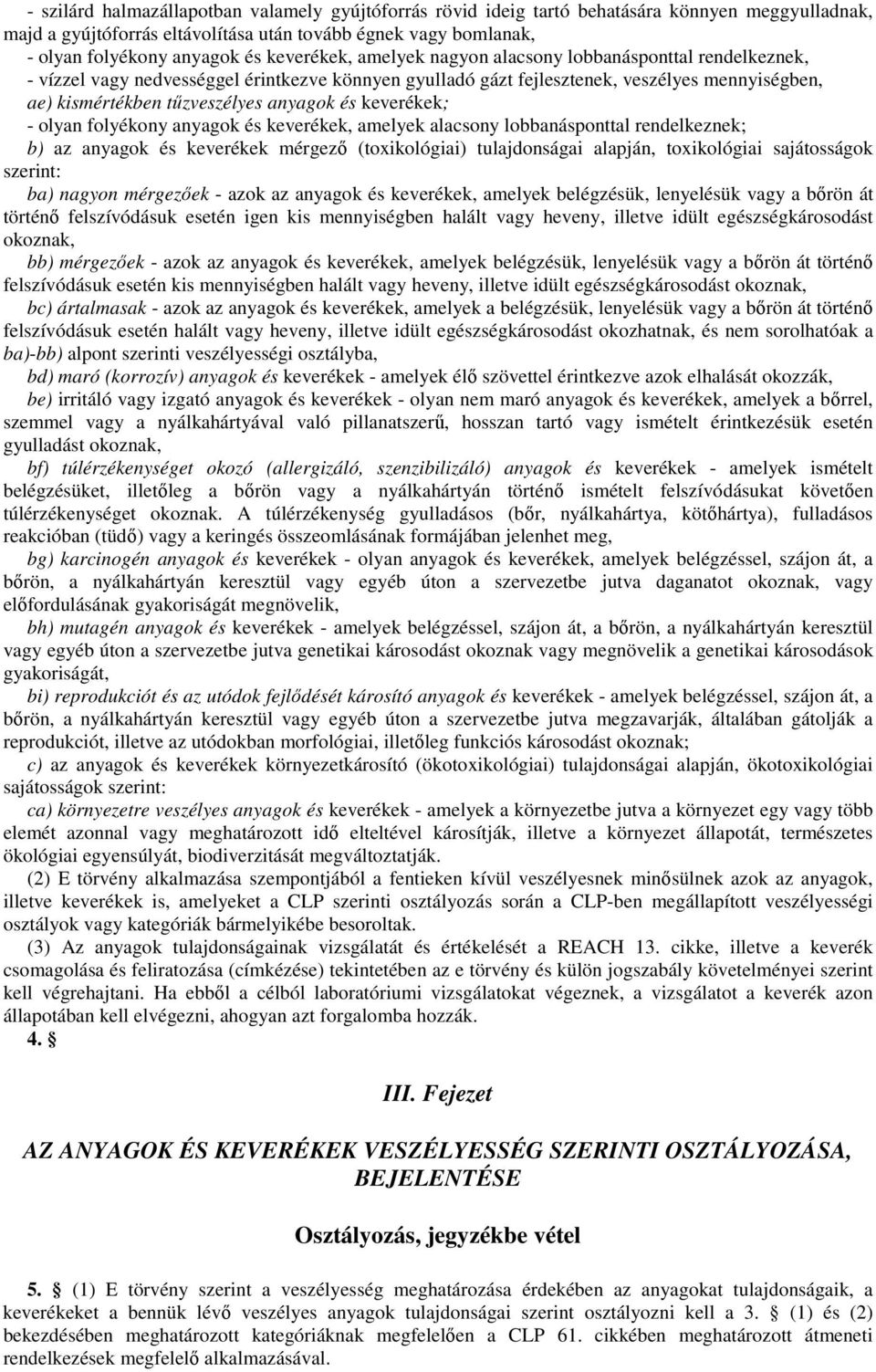 - szilárd halmazállapotban valamely gyújtóforrás rövid ideig tartó behatására könnyen meggyulladnak, majd a gyújtóforrás eltávolítása után tovább égnek vagy bomlanak,
- olyan folyékony anyagok és keverékek, amelyek nagyon alacsony lobbanásponttal rendelkeznek,
- vízzel vagy nedvességgel érintkezve könnyen gyulladó gázt fejlesztenek, veszélyes mennyiségben,
ae) kismértékben tűzveszélyes anyagok és keverékek;
- olyan folyékony anyagok és keverékek, amelyek alacsony lobbanásponttal rendelkeznek;
b) az anyagok és keverékek mérgező (toxikológiai) tulajdonságai alapján, toxikológiai sajátosságok szerint:
ba) nagyon mérgezőek - azok az anyagok és keverékek, amelyek belégzésük, lenyelésük vagy a bőrön át történő felszívódásuk esetén igen kis mennyiségben halált vagy heveny, illetve idült egészségkárosodást okoznak,
bb) mérgezőek - azok az anyagok és keverékek, amelyek belégzésük, lenyelésük vagy a bőrön át történő felszívódásuk esetén kis mennyiségben halált vagy heveny, illetve idült egészségkárosodást okoznak,
bc) ártalmasak - azok az anyagok és keverékek, amelyek a belégzésük, lenyelésük vagy a bőrön át történő felszívódásuk esetén halált vagy heveny, illetve idült egészségkárosodást okozhatnak, és nem sorolhatóak a ba)-bb) alpont szerinti veszélyességi osztályba,
bd) maró (korrozív) anyagok és keverékek - amelyek élő szövettel érintkezve azok elhalását okozzák,
be) irritáló vagy izgató anyagok és keverékek - olyan nem maró anyagok és keverékek, amelyek a bőrrel, szemmel vagy a nyálkahártyával való pillanatszerű, hosszan tartó vagy ismételt érintkezésük esetén gyulladást okoznak,
bf) túlérzékenységet okozó (allergizáló, szenzibilizáló) anyagok és keverékek - amelyek ismételt belégzésüket, illetőleg a bőrön vagy a nyálkahártyán történő ismételt felszívódásukat követően túlérzékenységet okoznak. A túlérzékenység gyulladásos (bőr, nyálkahártya, kötőhártya), fulladásos reakcióban (tüdő) vagy a keringés összeomlásának formájában jelenhet meg,
bg) karcinogén anyagok és keverékek - olyan anyagok és keverékek, amelyek belégzéssel, szájon át, a bőrön, a nyálkahártyán keresztül vagy egyéb úton a szervezetbe jutva daganatot okoznak, vagy előfordulásának gyakoriságát megnövelik,
bh) mutagén anyagok és keverékek - amelyek belégzéssel, szájon át, a bőrön, a nyálkahártyán keresztül vagy egyéb úton a szervezetbe jutva genetikai károsodást okoznak vagy megnövelik a genetikai károsodások gyakoriságát,
bi) reprodukciót és az utódok fejlődését károsító anyagok és keverékek - amelyek belégzéssel, szájon át, a bőrön, a nyálkahártyán keresztül vagy egyéb úton a szervezetbe jutva megzavarják, általában gátolják a reprodukciót, illetve az utódokban morfológiai, illetőleg funkciós károsodást okoznak;
c) az anyagok és keverékek környezetkárosító (ökotoxikológiai) tulajdonságai alapján, ökotoxikológiai sajátosságok szerint:
ca) környezetre veszélyes anyagok és keverékek - amelyek a környezetbe jutva a környezet egy vagy több elemét azonnal vagy meghatározott idő elteltével károsítják, illetve a környezet állapotát, természetes ökológiai egyensúlyát, biodiverzitását megváltoztatják.
(2) E törvény alkalmazása szempontjából a fentieken kívül veszélyesnek minősülnek azok az anyagok, illetve keverékek is, amelyeket a CLP szerinti osztályozás során a CLP-ben megállapított veszélyességi osztályok vagy kategóriák bármelyikébe besoroltak.
(3) Az anyagok tulajdonságainak vizsgálatát és értékelését a REACH 13. cikke, illetve a keverék csomagolása és feliratozása (címkézése) tekintetében az e törvény és külön jogszabály követelményei szerint kell végrehajtani. Ha ebből a célból laboratóriumi vizsgálatokat végeznek, a vizsgálatot a keverék azon állapotában kell elvégezni, ahogyan azt forgalomba hozzák.
4. §

III. Fejezet

AZ ANYAGOK ÉS KEVERÉKEK VESZÉLYESSÉG SZERINTI OSZTÁLYOZÁSA, BEJELENTÉSE

Osztályozás, jegyzékbe vétel

5. § (1) E törvény szerint a veszélyesség meghatározása érdekében az anyagokat tulajdonságaik, a keverékeket a bennük lévő veszélyes anyagok tulajdonságai szerint osztályozni kell a 3. § (1) és (2) bekezdésében meghatározott kategóriáknak megfelelően a CLP 61. cikkében meghatározott átmeneti rendelkezések megfelelő alkalmazásával.